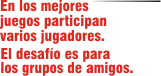 En los mejores juegos participan varios jugadores.

El desafío es para los grupos de amigos.